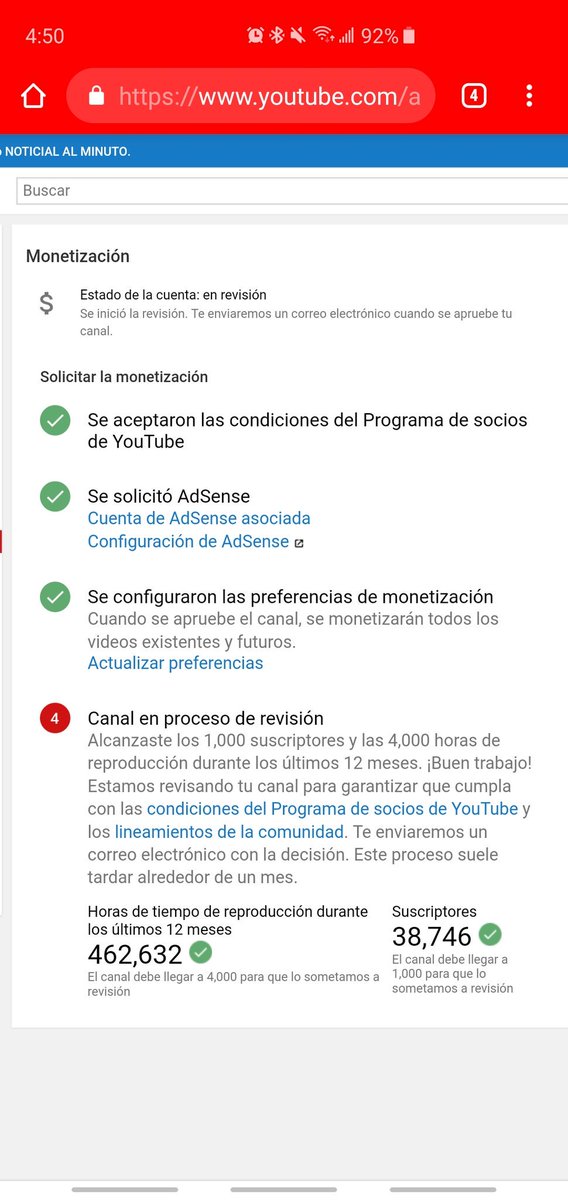 4:50 92%

https://www.youtube.com/a 4

NOTICIAL AL MINUTO.

Buscar

Monetización

$ Estado de la cuenta: en revisión
Se inició la revisión. Te enviaremos un correo electrónico cuando se apruebe tu canal.

Solicitar la monetización

Se aceptaron las condiciones del Programa de socios de YouTube

Se solicitó AdSense
Cuenta de AdSense asociada
Configuración de AdSense

Se configuraron las preferencias de monetización
Cuando se apruebe el canal, se monetizarán todos los videos existentes y futuros.
Actualizar preferencias

4 Canal en proceso de revisión
Alcanzaste los 1,000 suscriptores y las 4,000 horas de reproducción durante los últimos 12 meses. ¡Buen trabajo! Estamos revisando tu canal para garantizar que cumpla con las condiciones del Programa de socios de YouTube y los lineamientos de la comunidad. Te enviaremos un correo electrónico con la decisión. Este proceso suele tardar alrededor de un mes.

Horas de tiempo de reproducción durante los últimos 12 meses
462,632
El canal debe llegar a 4,000 para que lo sometamos a revisión

Suscriptores
38,746
El canal debe llegar a 1,000 para que lo sometamos a revisión